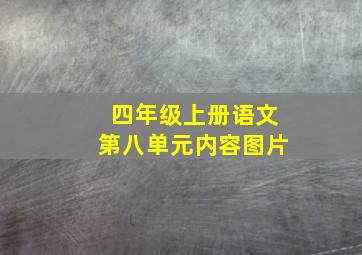 四年级上册语文
第八单元内容图片